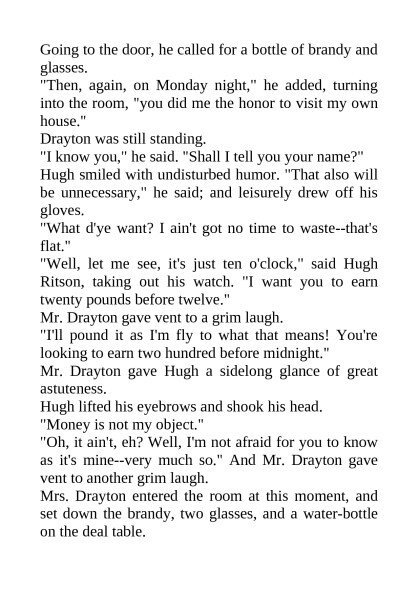 Going to the door, he called for a bottle of brandy and glasses.

"Then, again, on Monday night," he added, turning into the room, "you did me the honor to visit my own house."

Drayton was still standing.

"I know you," he said. "Shall I tell you your name?"

Hugh smiled with undisturbed humor. "That also will be unnecessary," he said; and leisurely drew off his gloves.

"What d'ye want? I ain't got no time to waste--that's flat."

"Well, let me see, it's just ten o'clock," said Hugh Ritson, taking out his watch. "I want you to earn twenty pounds before twelve."

Mr. Drayton gave vent to a grim laugh.

"I'll pound it as I'm fly to what that means! You're looking to earn two hundred before midnight."

Mr. Drayton gave Hugh a sidelong glance of great astuteness.

Hugh lifted his eyebrows and shook his head.

"Money is not my object."

"Oh, it ain't, eh? Well, I'm not afraid for you to know as it's mine--very much so." And Mr. Drayton gave vent to another grim laugh.

Mrs. Drayton entered the room at this moment, and set down the brandy, two glasses, and a water-bottle on the deal table.